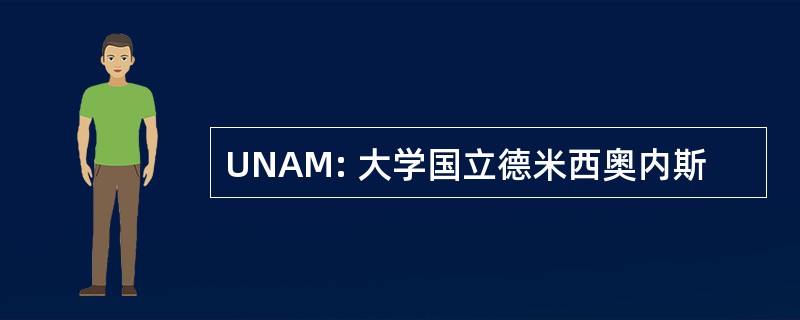 UNAM: 大学国立德米西奥内斯